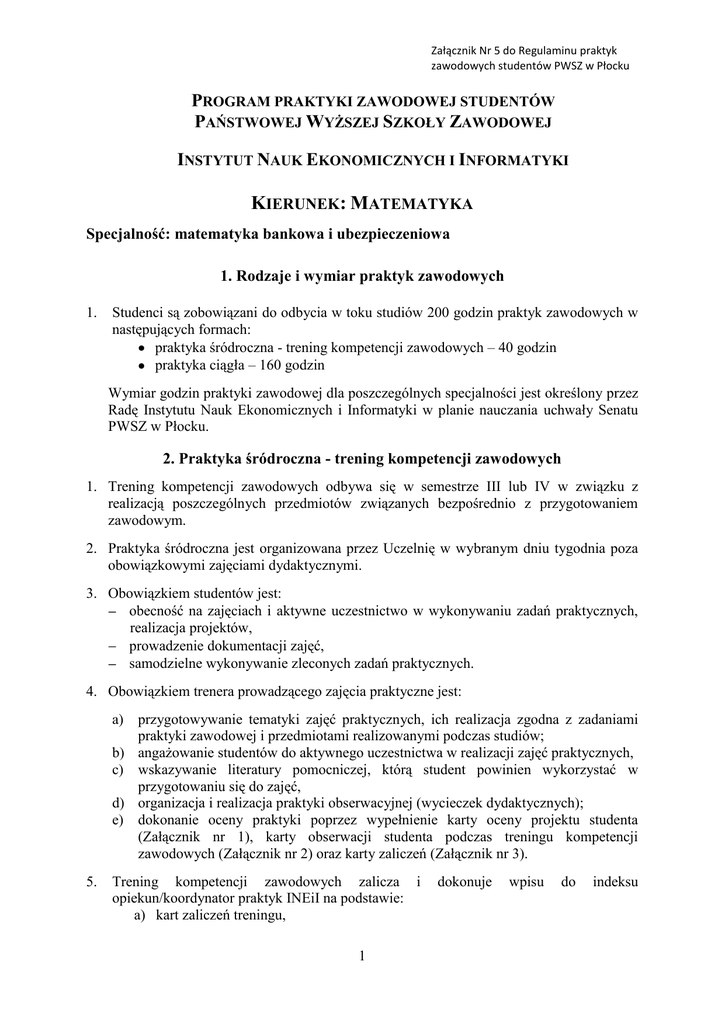 Załącznik Nr 5 do Regulaminu praktyk zawodowych studentów PWSZ w Płocku

PROGRAM PRAKTYKI ZAWODOWEJ STUDENTÓW PAŃSTWOWEJ WYŻSZEJ SZKOŁY ZAWODOWEJ

INSTYTUT NAUK EKONOMICZNYCH I INFORMATYKI

KIERUNEK: MATEMATYKA

Specjalność: matematyka bankowa i ubezpieczeniowa

1. Rodzaje i wymiar praktyk zawodowych

1. Studenci są zobowiązani do odbycia w toku studiów 200 godzin praktyk zawodowych w następujących formach:
• praktyka śródroczna - trening kompetencji zawodowych – 40 godzin
• praktyka ciągła – 160 godzin

Wymiar godzin praktyki zawodowej dla poszczególnych specjalności jest określony przez Radę Instytutu Nauk Ekonomicznych i Informatyki w planie nauczania uchwały Senatu PWSZ w Płocku.

2. Praktyka śródroczna - trening kompetencji zawodowych

1. Trening kompetencji zawodowych odbywa się w semestrze III lub IV w związku z realizacją poszczególnych przedmiotów związanych bezpośrednio z przygotowaniem zawodowym.

2. Praktyka śródroczna jest organizowana przez Uczelnię w wybranym dniu tygodnia poza obowiązkowymi zajęciami dydaktycznymi.

3. Obowiązkiem studentów jest:
– obecność na zajęciach i aktywne uczestnictwo w wykonywaniu zadań praktycznych, realizacja projektów,
– prowadzenie dokumentacji zajęć,
– samodzielne wykonywanie zleconych zadań praktycznych.

4. Obowiązkiem trenera prowadzącego zajęcia praktyczne jest:

a) przygotowywanie tematyki zajęć praktycznych, ich realizacja zgodna z zadaniami praktyki zawodowej i przedmiotami realizowanymi podczas studiów;
b) angażowanie studentów do aktywnego uczestnictwa w realizacji zajęć praktycznych,
c) wskazywanie literatury pomocniczej, którą student powinien wykorzystać w przygotowaniu się do zajęć,
d) organizacja i realizacja praktyki obserwacyjnej (wycieczek dydaktycznych);
e) dokonanie oceny praktyki poprzez wypełnienie karty oceny projektu studenta (Załącznik nr 1), karty obserwacji studenta podczas treningu kompetencji zawodowych (Załącznik nr 2) oraz karty zaliczeń (Załącznik nr 3).

5. Trening kompetencji zawodowych zalicza i dokonuje wpisu do indeksu opiekun/koordynator praktyk INEiI na podstawie:
a) kart zaliczeń treningu,

1